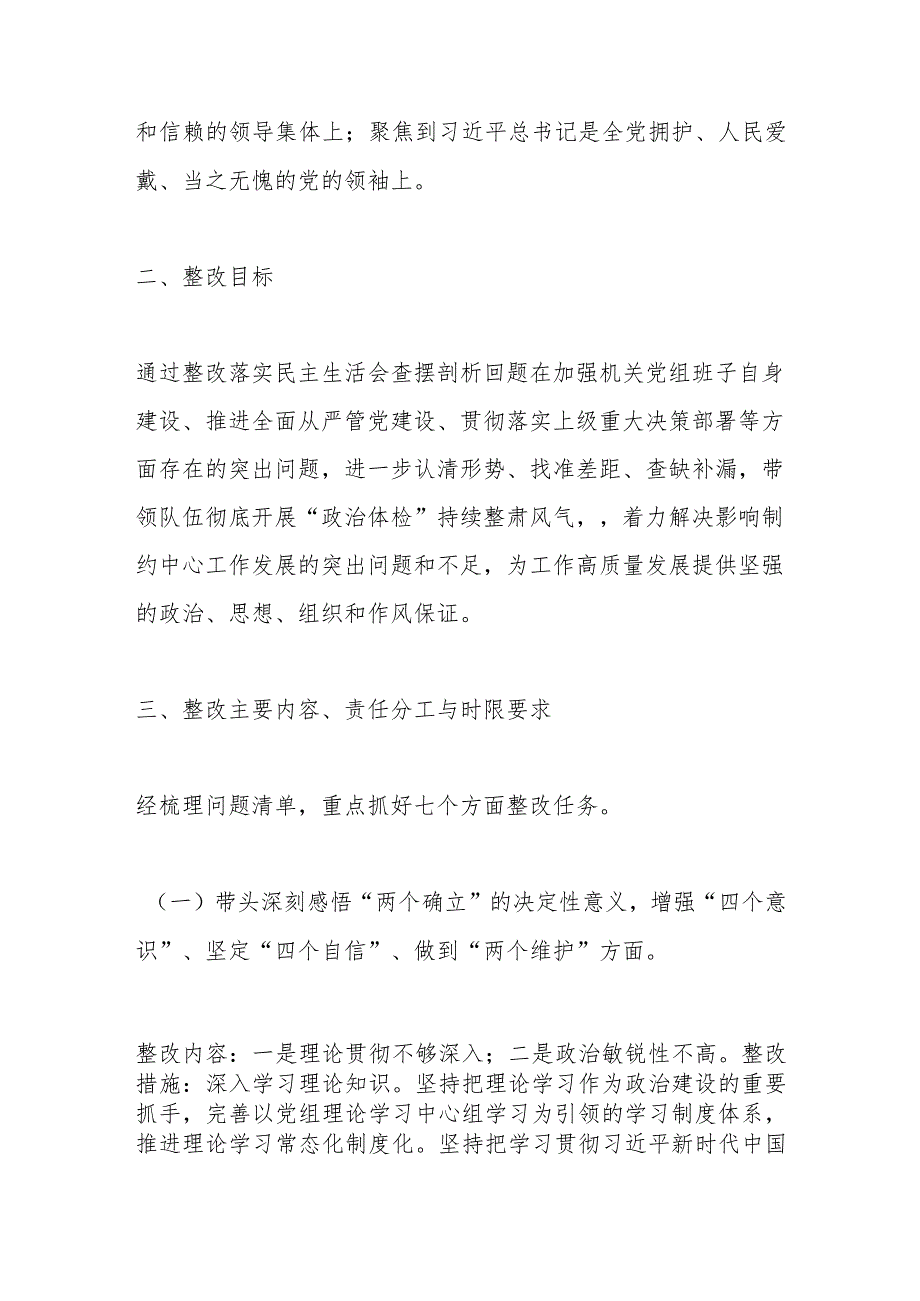 和信赖的领导集体上；聚焦到习近平总书记是全党拥护、人民爱戴、当之无愧的党的领袖上。

二、整改目标

通过整改落实民主生活会查摆剖析回题在加强机关党组班子自身建设、推进全面从严管党建设、贯彻落实上级重大决策部署等方面存在的突出问题，进一步认清形势、找准差距、查缺补漏，带领队伍彻底开展“政治体检”持续整肃风气，，着力解决影响制约中心工作发展的突出问题和不足，为工作高质量发展提供坚强的政治、思想、组织和作风保证。

三、整改主要内容、责任分工与时限要求

经梳理问题清单，重点抓好七个方面整改任务。

（一）带头深刻感悟“两个确立”的决定性意义，增强“四个意识”、坚定“四个自信”、做到“两个维护”方面。

整改内容：一是理论贯彻不够深入；二是政治敏锐性不高。整改措施：深入学习理论知识。坚持把理论学习作为政治建设的重要抓手，完善以党组理论学习中心组学习为引领的学习制度体系，推进理论学习常态化制度化。坚持把学习贯彻习近平新时代中国